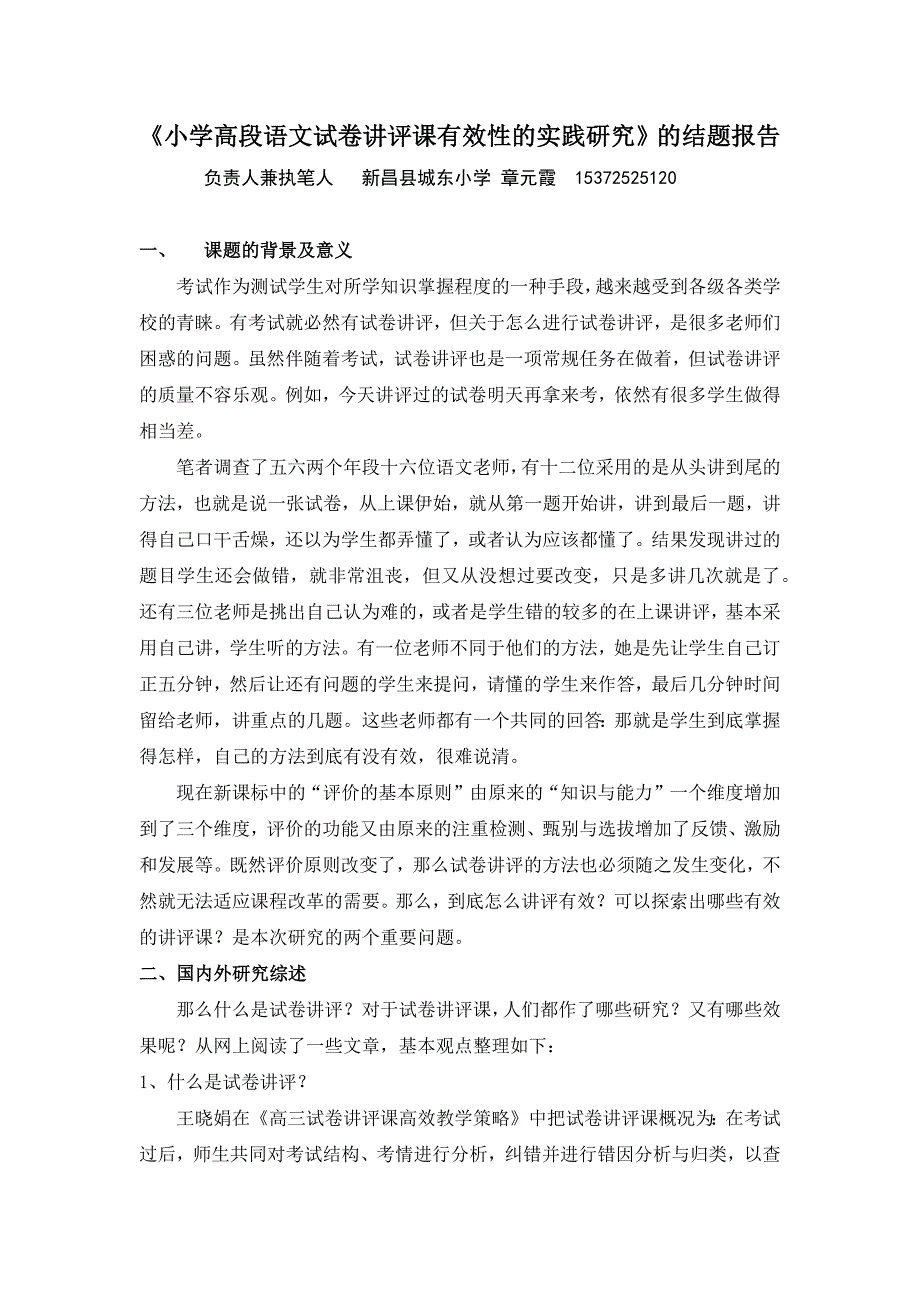 《小学高段语文试卷讲评课有效性的实践研究》的结题报告

负责人兼执笔人　新昌县城东小学 章元霞　15372525120

一、　课题的背景及意义

考试作为测试学生对所学知识掌握程度的一种手段，越来越受到各级各类学校的青睐。有考试就必然有试卷讲评，但关于怎么进行试卷讲评，是很多老师们困惑的问题。虽然伴随着考试，试卷讲评也是一项常规任务在做着，但试卷讲评的质量不容乐观。例如，今天讲评过的试卷明天再拿来考，依然有很多学生做得相当差。

笔者调查了五六两个年段十六位语文老师，有十二位采用的是从头讲到尾的方法，也就是说一张试卷，从上课伊始，就从第一题开始讲，讲到最后一题，讲得自己口干舌燥，还以为学生都弄懂了，或者认为应该都懂了。结果发现讲过的题目学生还会做错，就非常沮丧，但又从没想过要改变，只是多讲几次就是了。还有三位老师是挑出自己认为难的，或者是学生错的较多的在上课讲评，基本采用自己讲，学生听的方法。有一位老师不同于他们的方法，她是先让学生自己订正五分钟，然后让还有问题的学生来提问，请懂的学生来作答，最后几分钟时间留给老师，讲重点的几题。这些老师都有一个共同的回答：那就是学生到底掌握得怎样，自己的方法到底有没有效，很难说清。

现在新课标中的“评价的基本原则”由原来的“知识与能力”一个维度增加到了三个维度，评价的功能又由原来的注重检测、甄别与选拔增加了反馈、激励和发展等。既然评价原则改变了，那么试卷讲评的方法也必须随之发生变化，不然就无法适应课程改革的需要。那么，到底怎么讲评有效？可以探索出哪些有效的讲评课？是本次研究的两个重要问题。

二、国内外研究综述

那么什么是试卷讲评？对于试卷讲评课，人们都作了哪些研究？又有哪些效果呢？从网上阅读了一些文章，基本观点整理如下：

1、什么是试卷讲评？

王晓娟在《高三试卷讲评课高效教学策略》中把试卷讲评课概况为：在考试过后，师生共同对考试结构、考情进行分析，纠错并进行错因分析与归类，以查